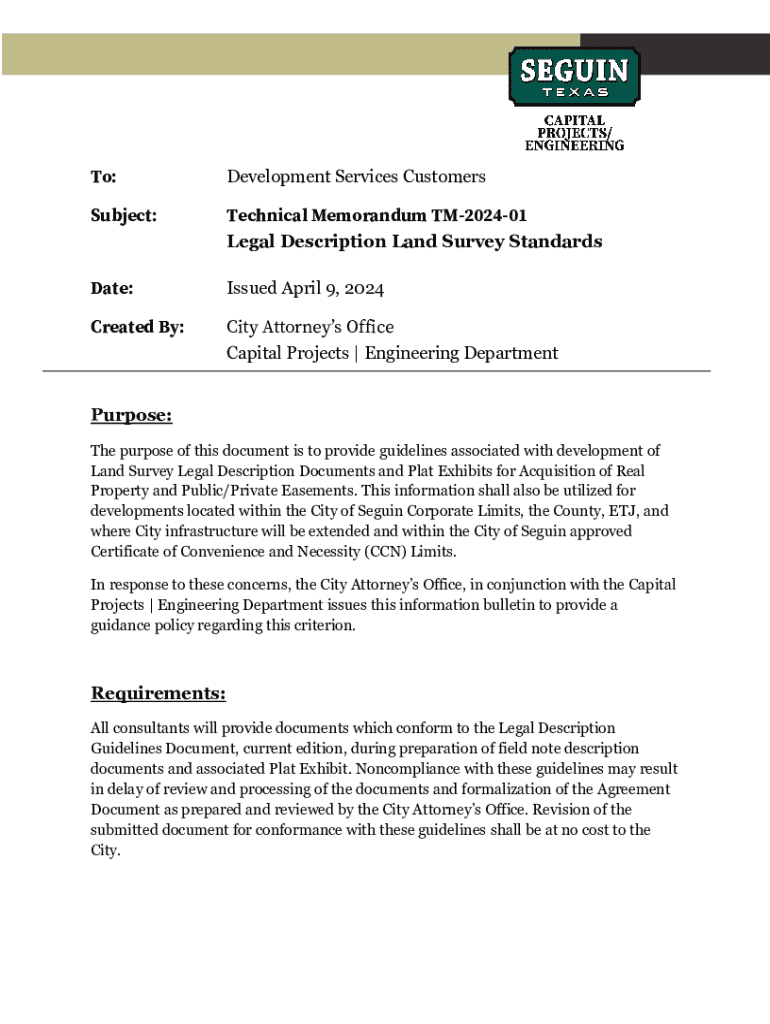 SEGUIN
TEXAS

CAPITAL PROJECTS/ ENGINEERING

To: Development Services Customers

Subject: Technical Memorandum TM-2024-01
Legal Description Land Survey Standards

Date: Issued April 9, 2024

Created By: City Attorney's Office
Capital Projects | Engineering Department

Purpose:

The purpose of this document is to provide guidelines associated with development of Land Survey Legal Description Documents and Plat Exhibits for Acquisition of Real Property and Public/Private Easements. This information shall also be utilized for developments located within the City of Seguin Corporate Limits, the County, ETJ, and where City infrastructure will be extended and within the City of Seguin approved Certificate of Convenience and Necessity (CCN) Limits.

In response to these concerns, the City Attorney's Office, in conjunction with the Capital Projects | Engineering Department issues this information bulletin to provide a guidance policy regarding this criterion.

Requirements:

All consultants will provide documents which conform to the Legal Description Guidelines Document, current edition, during preparation of field note description documents and associated Plat Exhibit. Noncompliance with these guidelines may result in delay of review and processing of the documents and formalization of the Agreement Document as prepared and reviewed by the City Attorney's Office. Revision of the submitted document for conformance with these guidelines shall be at no cost to the City.